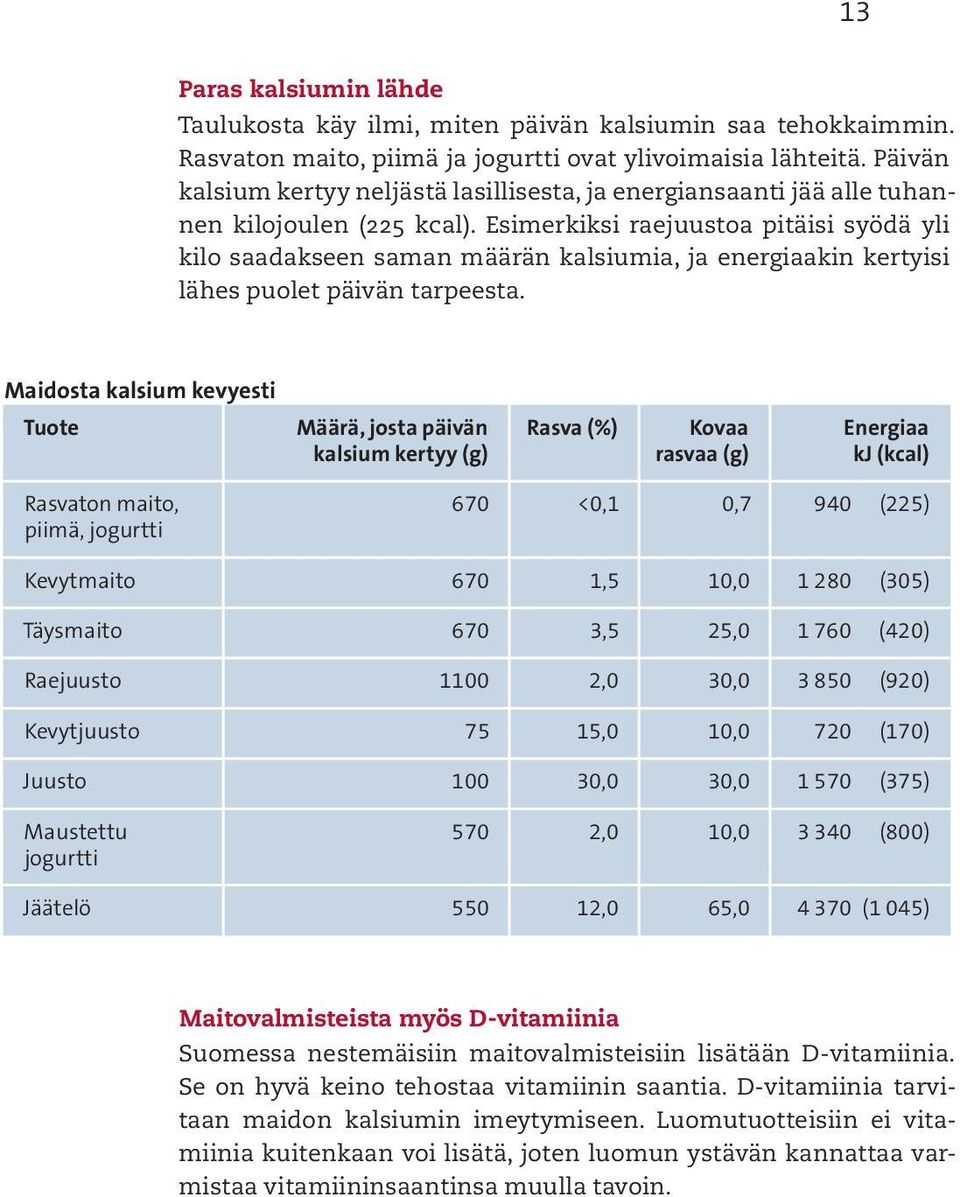 13

Paras kalsiumin lähde

Taulukosta käy ilmi, miten päivän kalsiumin saa tehokkaimmin. Rasvaton maito, piimä ja jogurtti ovat ylivoimaisia lähteitä. Päivän kalsium kertyy neljästä lasillisesta, ja energiansaanti jää alle tuhannen kilojoulen (225 kcal). Esimerkiksi raejuustoa pitäisi syödä yli kilo saadakseen saman määrän kalsiumia, ja energiaakin kertyisi lähes puolet päivän tarpeesta.

Maidosta kalsium kevyesti

| Tuote | Määrä, josta päivän kalsium kertyy (g) | Rasva (%) | Kovaa rasvaa (g) | Energiaa kJ (kcal) |
|---|---|---|---|---|
| Rasvaton maito, piimä, jogurtti | 670 | <0,1 | 0,7 | 940 (225) |
| Kevytmaito | 670 | 1,5 | 10,0 | 1 280 (305) |
| Täysmaito | 670 | 3,5 | 25,0 | 1 760 (420) |
| Raejuusto | 1100 | 2,0 | 30,0 | 3 850 (920) |
| Kevytjuusto | 75 | 15,0 | 10,0 | 720 (170) |
| Juusto | 100 | 30,0 | 30,0 | 1 570 (375) |
| Maustettu jogurtti | 570 | 2,0 | 10,0 | 3 340 (800) |
| Jäätelö | 550 | 12,0 | 65,0 | 4 370 (1 045) |

Maitovalmisteista myös D-vitamiinia

Suomessa nestemäisiin maitovalmisteisiin lisätään D-vitamiinia. Se on hyvä keino tehostaa vitamiinin saantia. D-vitamiinia tarvitaan maidon kalsiumin imeytymiseen. Luomutuotteisiin ei vitamiinia kuitenkaan voi lisätä, joten luomun ystävän kannattaa varmistaa vitamiininsaantinsa muulla tavoin.